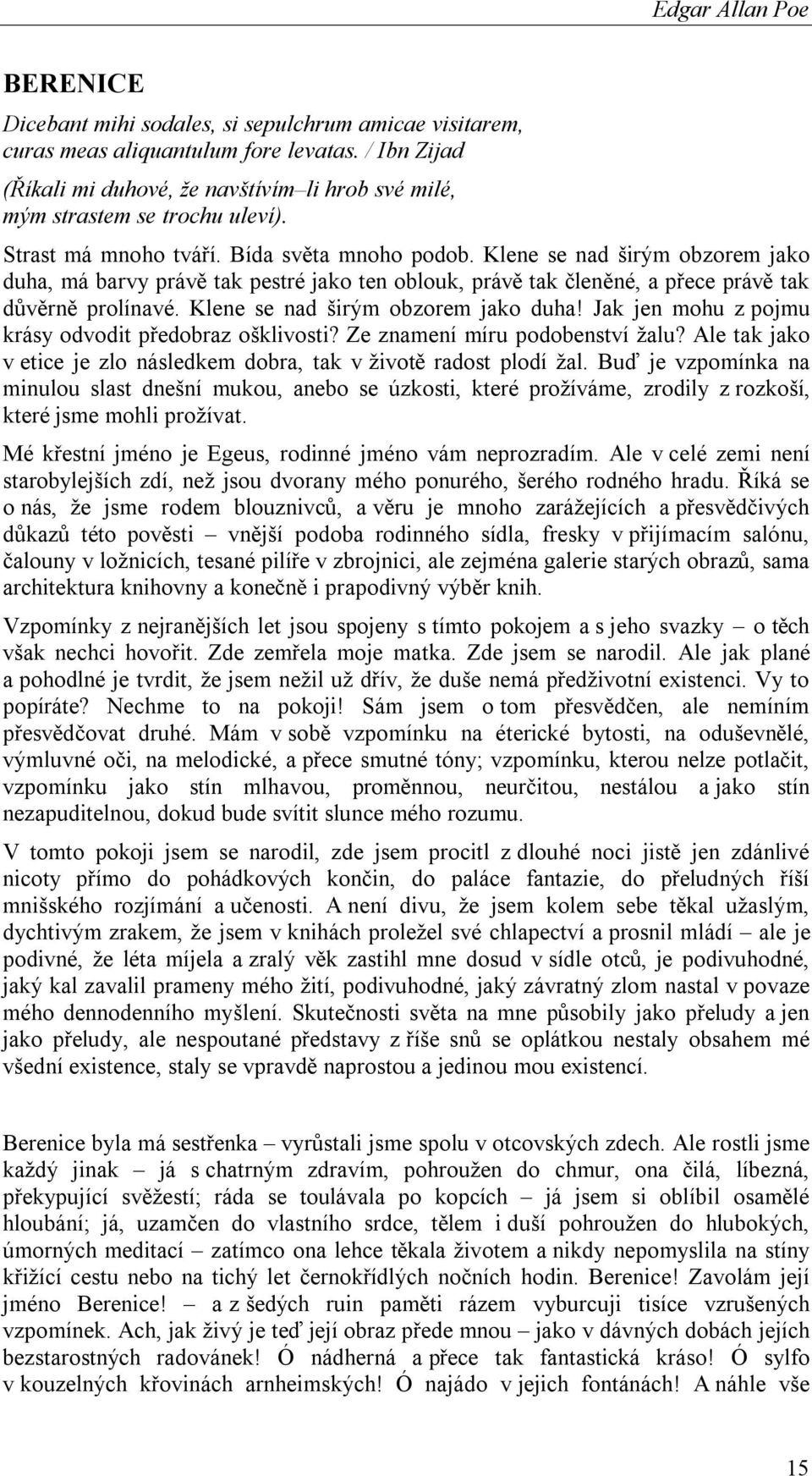 Edgar Allan Poe

BERENICE

Dicebant mihi sodales, si sepulchrum amicae visitarem, curas meas aliquantulum fore levatas. / Ibn Zijad

(Říkali mi duhové, že navštívím–li hrob své milé, mým strastem se trochu uleví).

Strast má mnoho tváří. Bída světa mnoho podob. Klene se nad širým obzorem jako duha, má barvy právě tak pestré jako ten oblouk, právě tak členěné, a přece právě tak důvěrně prolínavé. Klene se nad širým obzorem jako duha! Jak jen mohu z pojmu krásy odvodit předobraz ošklivosti? Ze znamení míru podobenství žalu? Ale tak jako v etice je zlo následkem dobra, tak v životě radost plodí žal. Buď je vzpomínka na minulou slast dnešní mukou, anebo se úzkosti, které prožíváme, zrodily z rozkoší, které jsme mohli prožívat.

Mé křestní jméno je Egeus, rodinné jméno vám neprozradím. Ale v celé zemi není starobylejších zdí, než jsou dvorany mého ponurého, šerého rodného hradu. Říká se o nás, že jsme rodem blouznivců, a věru je mnoho zarážejících a přesvědčivých důkazů této pověsti – vnější podoba rodinného sídla, fresky v přijímacím salónu, čalouny v ložnicích, tesané pilíře v zbrojnici, ale zejména galerie starých obrazů, sama architektura knihovny a konečně i prapodivný výběr knih.

Vzpomínky z nejranějších let jsou spojeny s tímto pokojem a s jeho svazky – o těch však nechci hovořit. Zde zemřela moje matka. Zde jsem se narodil. Ale jak plané a pohodlné je tvrdit, že jsem nežil už dřív, že duše nemá předživotní existenci. Vy to popíráte? Nechme to na pokoji! Sám jsem o tom přesvědčen, ale nemíním přesvědčovat druhé. Mám v sobě vzpomínku na éterické bytosti, na oduševnělé, výmluvné oči, na melodické, a přece smutné tóny; vzpomínku, kterou nelze potlačit, vzpomínku jako stín mlhavou, proměnnou, neurčitou, nestálou a jako stín nezapuditelnou, dokud bude svítit slunce mého rozumu.

V tomto pokoji jsem se narodil, zde jsem procitl z dlouhé noci jistě jen zdánlivé nicoty přímo do pohádkových končin, do paláce fantazie, do přeludných říší mnišského rozjímání a učenosti. A není divu, že jsem kolem sebe těkal užaslým, dychtivým zrakem, že jsem v knihách proležel své chlapectví a prosnil mládí – ale je podivné, že léta míjela a zralý věk zastihl mne dosud v sídle otců, je podivuhodné, jaký kal zavalil prameny mého žití, podivuhodné, jaký závratný zlom nastal v povaze mého dennodenního myšlení. Skutečnosti světa na mne působily jako přeludy a jen jako přeludy, ale nespoutané představy z říše snů se oplátkou nestaly obsahem mé všední existence, staly se vpravdě naprostou a jedinou mou existencí.

Berenice byla má sestřenka – vyrůstali jsme spolu v otcovských zdech. Ale rostli jsme každý jinak – já s chatrným zdravím, pohroužen do chmur, ona čilá, líbezná, překypující svěžestí; ráda se toulávala po kopcích – já jsem si oblíbil osamělé hloubání; já, uzamčen do vlastního srdce, tělem i duší pohroužen do hlubokých, úmorných meditací – zatímco ona lehce těkala životem a nikdy nepomyslila na stíny křižící cestu nebo na tichý let černokřídlých nočních hodin. Berenice! Zavolám její jméno Berenice! – a z šedých ruin paměti rázem vyburcuji tisíce vzrušených vzpomínek. Ach, jak živý je teď její obraz přede mnou – jako v dávných dobách jejích bezstarostných radovánek! Ó nádherná a přece tak fantastická kráso! Ó sylfo v kouzelných křovinách arnheimských! Ó najádo v jejich fontánách! A náhle vše

15